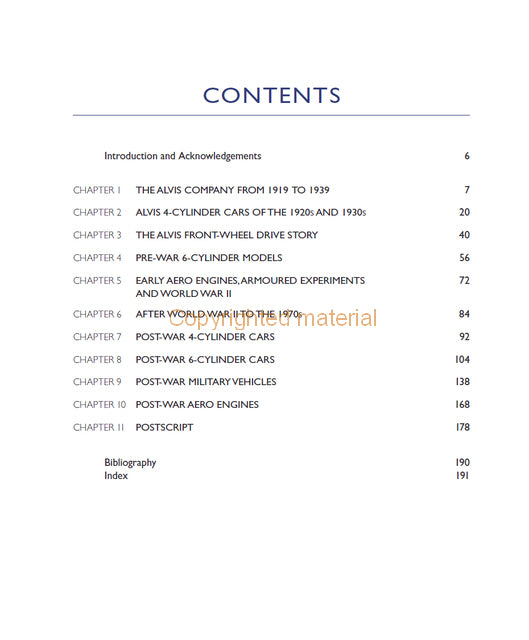 CONTENTS

Introduction and Acknowledgements 6

CHAPTER 1 THE ALVIS COMPANY FROM 1919 TO 1939 7

CHAPTER 2 ALVIS 4-CYLINDER CARS OF THE 1920s AND 1930s 20

CHAPTER 3 THE ALVIS FRONT-WHEEL DRIVE STORY 40

CHAPTER 4 PRE-WAR 6-CYLINDER MODELS 56

CHAPTER 5 EARLY AERO ENGINES, ARMOURED EXPERIMENTS AND WORLD WAR II 72

CHAPTER 6 AFTER WORLD WAR II TO THE 1970s 84

Copyrighted material

CHAPTER 7 POST-WAR 4-CYLINDER CARS 92

CHAPTER 8 POST-WAR 6-CYLINDER CARS 104

CHAPTER 9 POST-WAR MILITARY VEHICLES 138

CHAPTER 10 POST-WAR AERO ENGINES 168

CHAPTER 11 POSTSCRIPT 178

Bibliography 190
Index 191